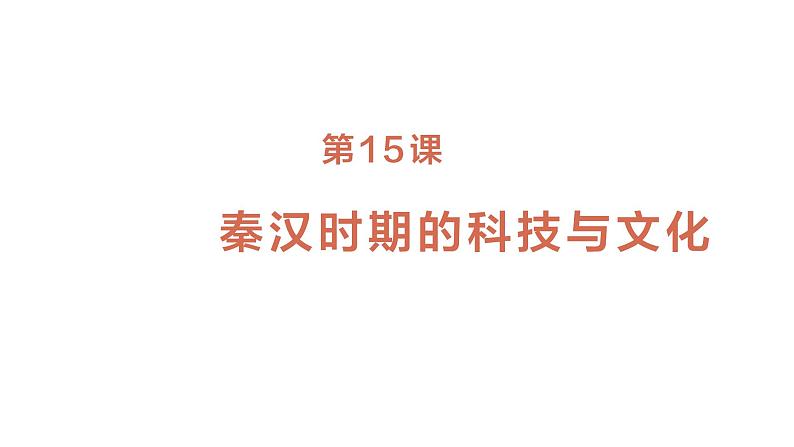 第15课

秦汉时期的科技与文化